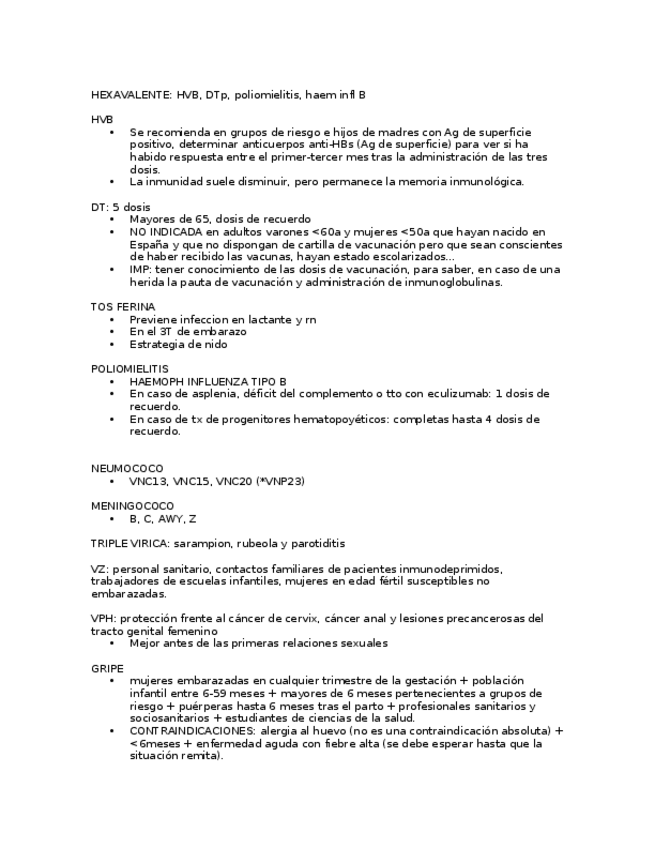 HEXAVALENTE: HVB, DTp, poliomielitis, haem infl B

HVB
• Se recomienda en grupos de riesgo e hijos de madres con Ag de superficie positivo, determinar anticuerpos anti-HBs (Ag de superficie) para ver si ha habido respuesta entre el primer-tercer mes tras la administración de las tres dosis.
• La inmunidad suele disminuir, pero permanece la memoria inmunológica.

DT: 5 dosis
• Mayores de 65, dosis de recuerdo
• NO INDICADA en adultos varones <60a y mujeres <50a que hayan nacido en España y que no dispongan de cartilla de vacunación pero que sean conscientes de haber recibido las vacunas, hayan estado escolarizados...
• IMP: tener conocimiento de las dosis de vacunación, para saber, en caso de una herida la pauta de vacunación y administración de inmunoglobulinas.

TOS FERINA
• Previene infeccion en lactante y rn
• En el 3T de embarazo
• Estrategia de nido

POLIOMIELITIS
• HAEMOPH INFLUENZA TIPO B
• En caso de asplenia, déficit del complemento o tto con eculizumab: 1 dosis de recuerdo.
• En caso de tx de progenitores hematopoyéticos: completas hasta 4 dosis de recuerdo.

NEUMOCOCO
• VNC13, VNC15, VNC20 (*VNP23)

MENINGOCOCO
• B, C, AWY, Z

TRIPLE VIRICA: sarampion, rubeola y parotiditis

VZ: personal sanitario, contactos familiares de pacientes inmunodeprimidos, trabajadores de escuelas infantiles, mujeres en edad fértil susceptibles no embarazadas.

VPH: protección frente al cáncer de cervix, cáncer anal y lesiones precancerosas del tracto genital femenino
• Mejor antes de las primeras relaciones sexuales

GRIPE
• mujeres embarazadas en cualquier trimestre de la gestación + población infantil entre 6-59 meses + mayores de 6 meses pertenecientes a grupos de riesgo + puérperas hasta 6 meses tras el parto + profesionales sanitarios y sociosanitarios + estudiantes de ciencias de la salud.
• CONTRAINDICACIONES: alergia al huevo (no es una contraindicación absoluta) + <6meses + enfermedad aguda con fiebre alta (se debe esperar hasta que la situación remita).